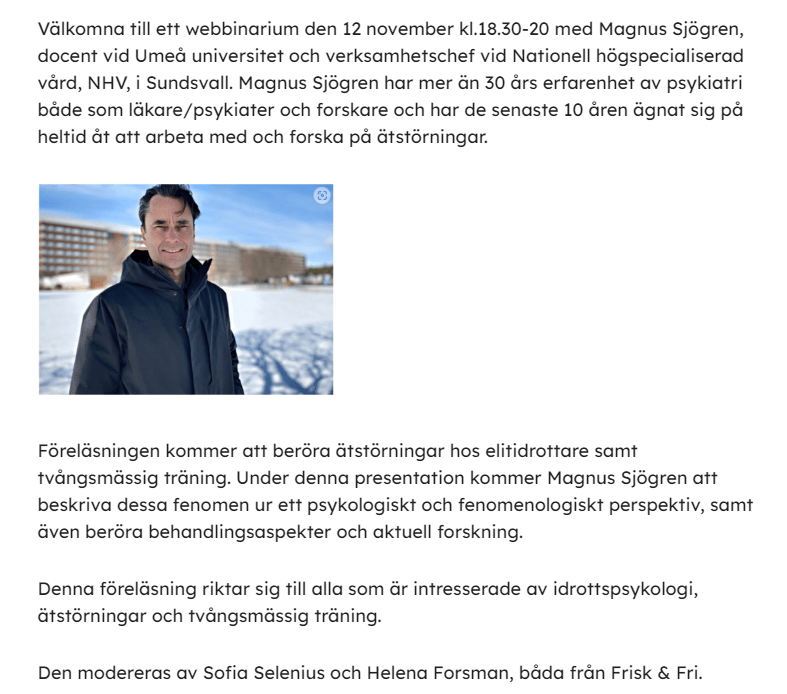 Välkomna till ett webbinarium den 12 november kl.18.30-20 med Magnus Sjögren, docent vid Umeå universitet och verksamhetschef vid Nationell högspecialiserad vård, NHV, i Sundsvall. Magnus Sjögren har mer än 30 års erfarenhet av psykiatri både som läkare/psykiater och forskare och har de senaste 10 åren ägnat sig på heltid åt att arbeta med och forska på ätstörningar.

Föreläsningen kommer att beröra ätstörningar hos elitidrottare samt tvångsmässig träning. Under denna presentation kommer Magnus Sjögren att beskriva dessa fenomen ur ett psykologiskt och fenomenologiskt perspektiv, samt även beröra behandlingsaspekter och aktuell forskning.

Denna föreläsning riktar sig till alla som är intresserade av idrottspsykologi, ätstörningar och tvångsmässig träning.

Den modereras av Sofia Selenius och Helena Forsman, båda från Frisk & Fri.